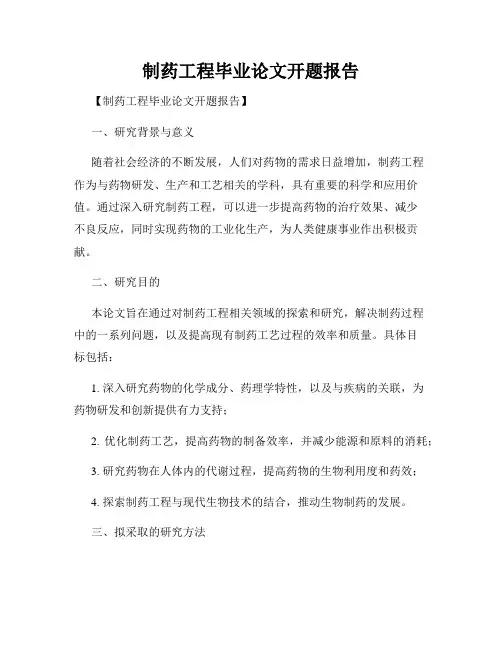 制药工程毕业论文开题报告

【制药工程毕业论文开题报告】

一、研究背景与意义

随着社会经济的不断发展，人们对药物的需求日益增加，制药工程作为与药物研发、生产和工艺相关的学科，具有重要的科学和应用价值。通过深入研究制药工程，可以进一步提高药物的治疗效果、减少不良反应，同时实现药物的工业化生产，为人类健康事业作出积极贡献。

二、研究目的

本论文旨在通过对制药工程相关领域的探索和研究，解决制药过程中的一系列问题，以及提高现有制药工艺过程的效率和质量。具体目标包括：

1. 深入研究药物的化学成分、药理学特性，以及与疾病的关联，为药物研发和创新提供有力支持；

2. 优化制药工艺，提高药物的制备效率，并减少能源和原料的消耗；

3. 研究药物在人体内的代谢过程，提高药物的生物利用度和药效；

4. 探索制药工程与现代生物技术的结合，推动生物制药的发展。

三、拟采取的研究方法